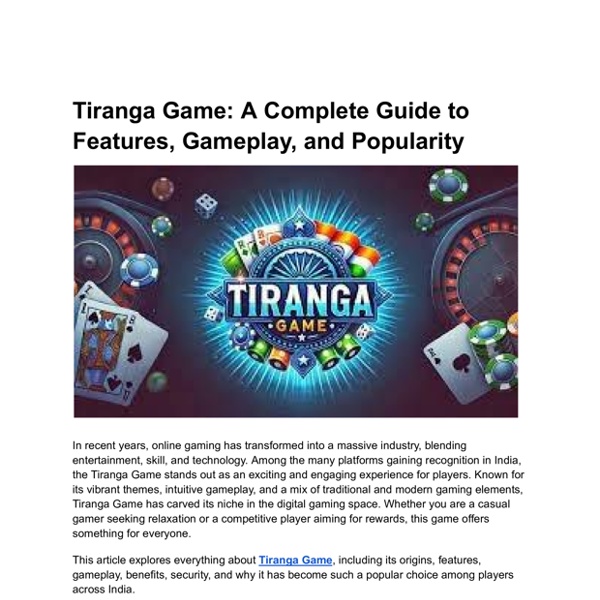 Tiranga Game: A Complete Guide to Features, Gameplay, and Popularity

TIRANGA
GAME

In recent years, online gaming has transformed into a massive industry, blending entertainment, skill, and technology. Among the many platforms gaining recognition in India, the Tiranga Game stands out as an exciting and engaging experience for players. Known for its vibrant themes, intuitive gameplay, and a mix of traditional and modern gaming elements, Tiranga Game has carved its niche in the digital gaming space. Whether you are a casual gamer seeking relaxation or a competitive player aiming for rewards, this game offers something for everyone.

This article explores everything about Tiranga Game, including its origins, features, gameplay, benefits, security, and why it has become such a popular choice among players across India.